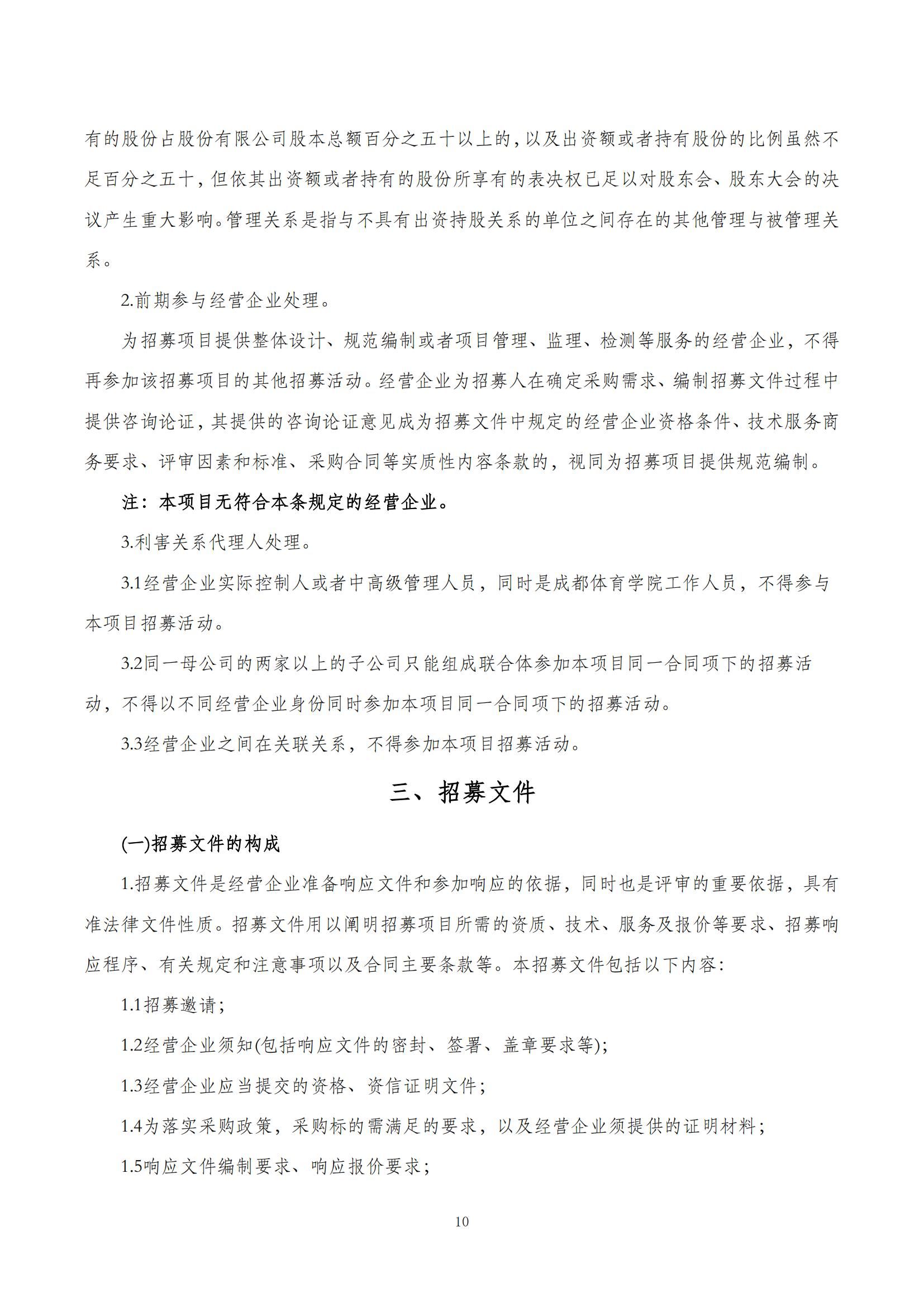 有的股份占股份有限公司股本总额百分之五十以上的，以及出资额或者持有股份的比例虽然不足百分之五十，但依其出资额或者持有的股份所享有的表决权已足以对股东会、股东大会的决议产生重大影响。管理关系是指与不具有出资持股关系的单位之间存在的其他管理与被管理关系。

2.前期参与经营企业处理。

为招募项目提供整体设计、规范编制或者项目管理、监理、检测等服务的经营企业，不得再参加该招募项目的其他招募活动。经营企业为招募人在确定采购需求、编制招募文件过程中提供咨询论证，其提供的咨询论证意见成为招募文件中规定的经营企业资格条件、技术服务商务要求、评审因素和标准、采购合同等实质性内容条款的，视同为招募项目提供规范编制。

注：本项目无符合本条规定的经营企业。

3.利害关系代理人处理。

3.1经营企业实际控制人或者中高级管理人员，同时是成都体育学院工作人员，不得参与本项目招募活动。

3.2同一母公司的两家以上的子公司只能组成联合体参加本项目同一合同项下的招募活动，不得以不同经营企业身份同时参加本项目同一合同项下的招募活动。

3.3经营企业之间在关联关系，不得参加本项目招募活动。

三、招募文件

(一)招募文件的构成

1.招募文件是经营企业准备响应文件和参加响应的依据，同时也是评审的重要依据，具有准法律文件性质。招募文件用以阐明招募项目所需的资质、技术、服务及报价等要求、招募响应程序、有关规定和注意事项以及合同主要条款等。本招募文件包括以下内容：

1.1招募邀请；

1.2经营企业须知(包括响应文件的密封、签署、盖章要求等)；

1.3经营企业应当提交的资格、资信证明文件；

1.4为落实采购政策，采购标的需满足的要求，以及经营企业须提供的证明材料；

1.5响应文件编制要求、响应报价要求；

10